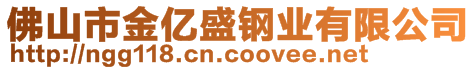 佛山市金亿盛钢业有限公司
http://ngg118.cn.coovee.net